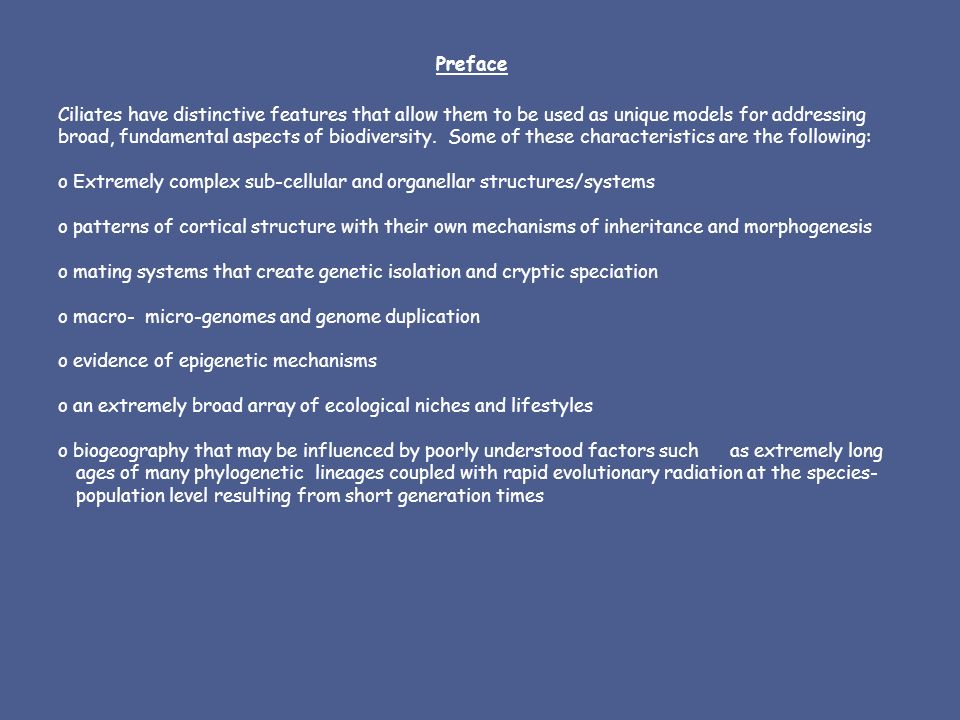 Preface

Ciliates have distinctive features that allow them to be used as unique models for addressing broad, fundamental aspects of biodiversity. Some of these characteristics are the following:

o Extremely complex sub-cellular and organellar structures/systems

o patterns of cortical structure with their own mechanisms of inheritance and morphogenesis

o mating systems that create genetic isolation and cryptic speciation

o macro- micro-genomes and genome duplication

o evidence of epigenetic mechanisms

o an extremely broad array of ecological niches and lifestyles

o biogeography that may be influenced by poorly understood factors such as extremely long ages of many phylogenetic lineages coupled with rapid evolutionary radiation at the species-population level resulting from short generation times